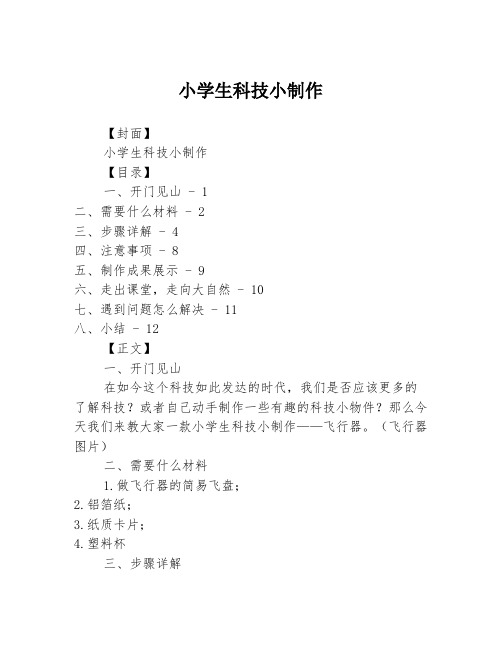 小学生科技小制作

【封面】

小学生科技小制作

【目录】

一、开门见山 - 1

二、需要什么材料 - 2

三、步骤详解 - 4

四、注意事项 - 8

五、制作成果展示 - 9

六、走出课堂，走向大自然 - 10

七、遇到问题怎么解决 - 11

八、小结 - 12

【正文】

一、开门见山

在如今这个科技如此发达的时代，我们是否应该更多的了解科技？或者自己动手制作一些有趣的科技小物件？那么今天我们来教大家一款小学生科技小制作——飞行器。（飞行器图片）

二、需要什么材料

1.做飞行器的简易飞盘；

2.铝箔纸；

3.纸质卡片；

4.塑料杯

三、步骤详解